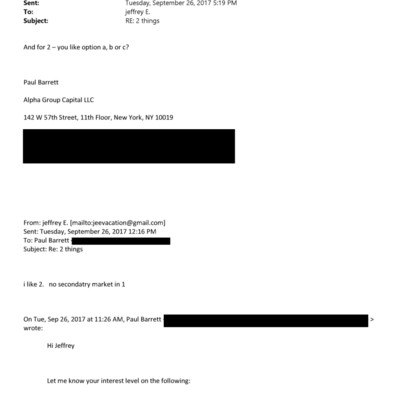 Sent: Tuesday, September 26, 2017 5:19 PM
To: jeffrey E.
Subject: RE: 2 things

And for 2 – you like option a, b or c?

Paul Barrett

Alpha Group Capital LLC

142 W 57th Street, 11th Floor, New York, NY 10019

From: jeffrey E. [mailto:jeevacation@gmail.com]
Sent: Tuesday, September 26, 2017 12:16 PM
To: Paul Barrett
Subject: Re: 2 things

i like 2. no secondatry market in 1

On Tue, Sep 26, 2017 at 11:26 AM, Paul Barrett > wrote:

Hi Jeffrey

Let me know your interest level on the following: